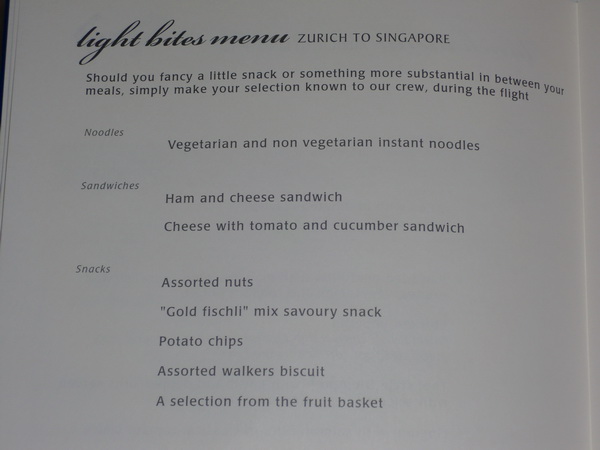 light bites menu ZURICH TO SINGAPORE

Should you fancy a little snack or something more substantial in between your meals, simply make your selection known to our crew, during the flight

Noodles

Vegetarian and non vegetarian instant noodles

Sandwiches

Ham and cheese sandwich

Cheese with tomato and cucumber sandwich

Snacks

Assorted nuts

"Gold fischli" mix savoury snack

Potato chips

Assorted walkers biscuit

A selection from the fruit basket